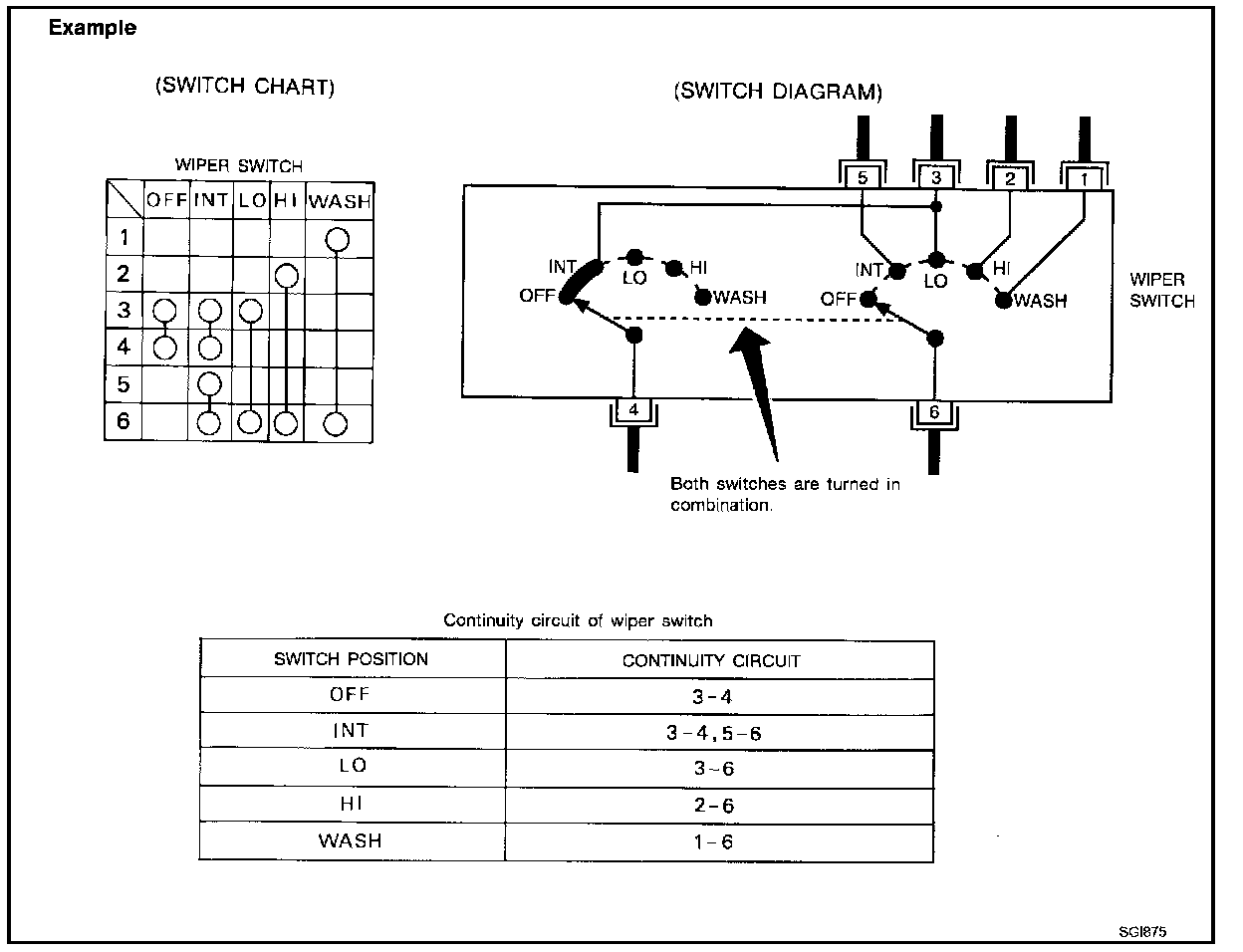 Example

(SWITCH CHART)

WIPER SWITCH

| | OFF | INT | LO | HI | WASH |
|---|---|---|---|---|---|
| 1 | | | | | ○ |
| 2 | | | | ○ | |
| 3 | ○ | ○ | ○ | | |
| 4 | ○ | ○ | | | |
| 5 | | ○ | | | |
| 6 | | ○ | ○ | ○ | ○ |

(SWITCH DIAGRAM)

5 3 2 1

INT LO HI OFF WASH

INT LO HI OFF WASH

WIPER SWITCH

4 6

Both switches are turned in combination.

Continuity circuit of wiper switch

| SWITCH POSITION | CONTINUITY CIRCUIT |
|---|---|
| OFF | 3-4 |
| INT | 3-4, 5-6 |
| LO | 3-6 |
| HI | 2-6 |
| WASH | 1-6 |

SGI875